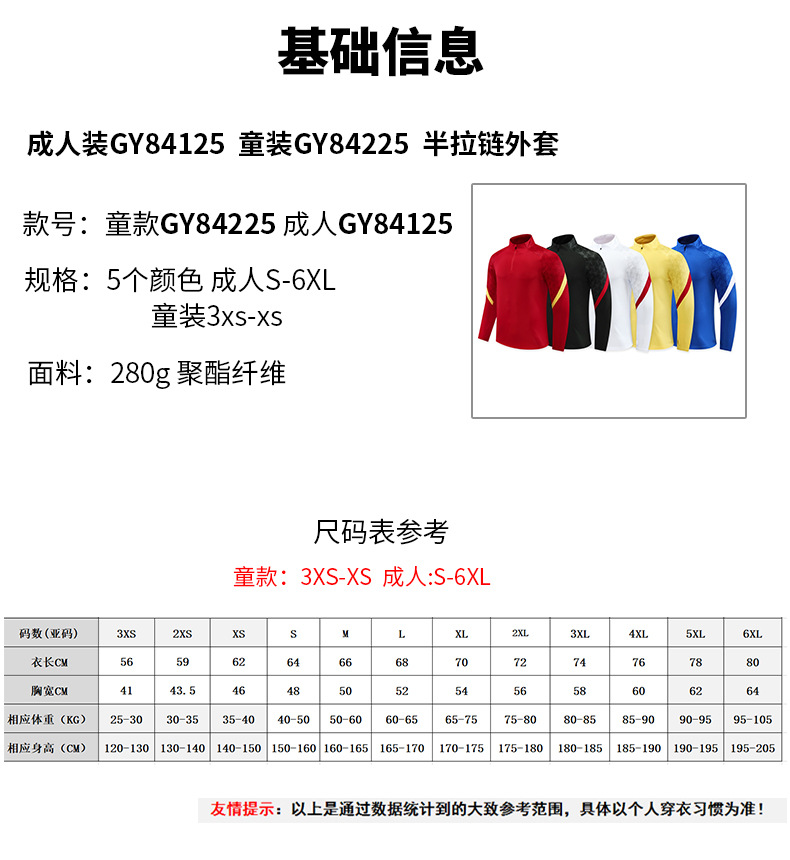 基础信息

成人装GY84125 童装GY84225 半拉链外套

款号：童款GY84225 成人GY84125

规格：5个颜色 成人S-6XL
童装3xs-xs

面料：280g 聚酯纤维

尺码表参考

童款：3XS-XS 成人:S-6XL

| 码数(亚码) | 3XS | 2XS | XS | S | M | L | XL | 2XL | 3XL | 4XL | 5XL | 6XL |
|---|---|---|---|---|---|---|---|---|---|---|---|---|
| 衣长CM | 56 | 59 | 62 | 64 | 66 | 68 | 70 | 72 | 74 | 76 | 78 | 80 |
| 胸宽CM | 41 | 43.5 | 46 | 48 | 50 | 52 | 54 | 56 | 58 | 60 | 62 | 64 |
| 相应体重（KG） | 25-30 | 30-35 | 35-40 | 40-50 | 50-60 | 60-65 | 65-75 | 75-80 | 80-85 | 85-90 | 90-95 | 95-105 |
| 相应身高（CM） | 120-130 | 130-140 | 140-150 | 150-160 | 160-165 | 165-170 | 170-175 | 175-180 | 180-185 | 185-190 | 190-195 | 195-205 |

友情提示：以上是通过数据统计到的大致参考范围，具体以个人穿衣习惯为准！